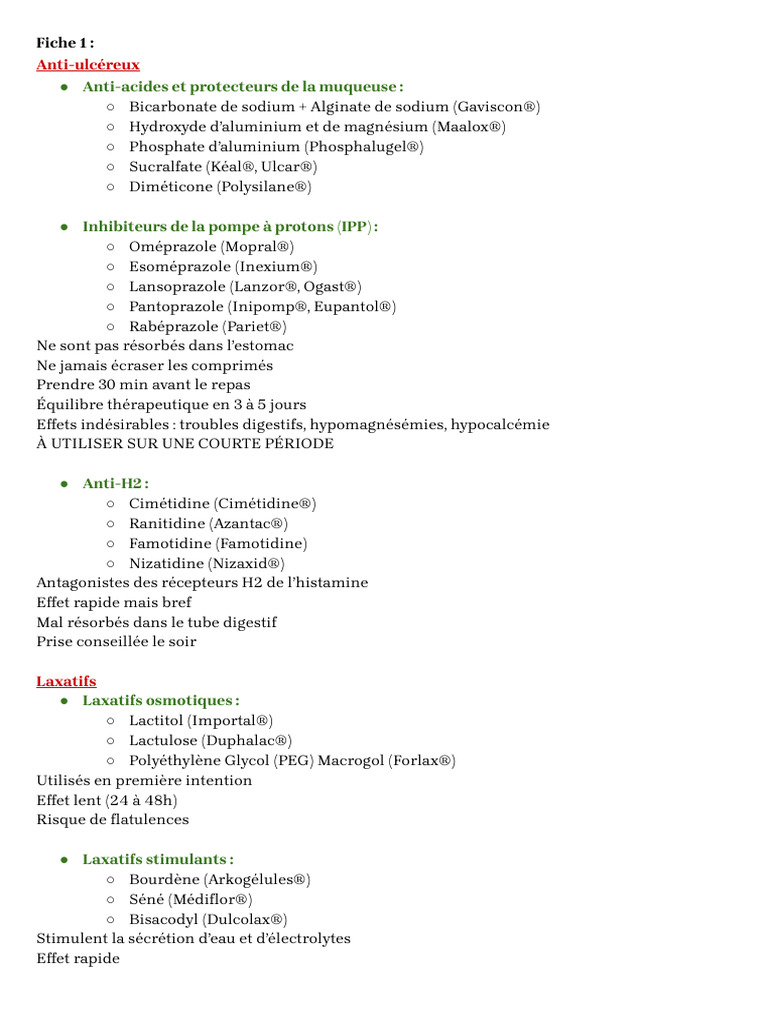 Fiche 1 :
Anti-ulcéreux
● Anti-acides et protecteurs de la muqueuse :
○ Bicarbonate de sodium + Alginate de sodium (Gaviscon®)
○ Hydroxyde d'aluminium et de magnésium (Maalox®)
○ Phosphate d'aluminium (Phosphalugel®)
○ Sucralfate (Kéal®, Ulcar®)
○ Diméticone (Polysilane®)

● Inhibiteurs de la pompe à protons (IPP) :
○ Oméprazole (Mopral®)
○ Esoméprazole (Inexium®)
○ Lansoprazole (Lanzor®, Ogast®)
○ Pantoprazole (Inipomp®, Eupantol®)
○ Rabéprazole (Pariet®)
Ne sont pas résorbés dans l'estomac
Ne jamais écraser les comprimés
Prendre 30 min avant le repas
Équilibre thérapeutique en 3 à 5 jours
Effets indésirables : troubles digestifs, hypomagnésémies, hypocalcémie
À UTILISER SUR UNE COURTE PÉRIODE

● Anti-H2 :
○ Cimétidine (Cimétidine®)
○ Ranitidine (Azantac®)
○ Famotidine (Famotidine)
○ Nizatidine (Nizaxid®)
Antagonistes des récepteurs H2 de l'histamine
Effet rapide mais bref
Mal résorbés dans le tube digestif
Prise conseillée le soir

Laxatifs
● Laxatifs osmotiques :
○ Lactitol (Importal®)
○ Lactulose (Duphalac®)
○ Polyéthylène Glycol (PEG) Macrogol (Forlax®)
Utilisés en première intention
Effet lent (24 à 48h)
Risque de flatulences

● Laxatifs stimulants :
○ Bourdène (Arkogélules®)
○ Séné (Médiflor®)
○ Bisacodyl (Dulcolax®)
Stimulent la sécrétion d'eau et d'électrolytes
Effet rapide